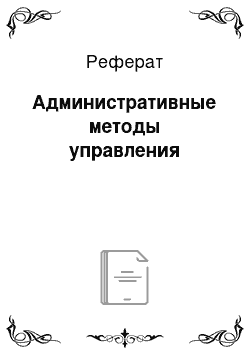 Реферат

Административные методы управления